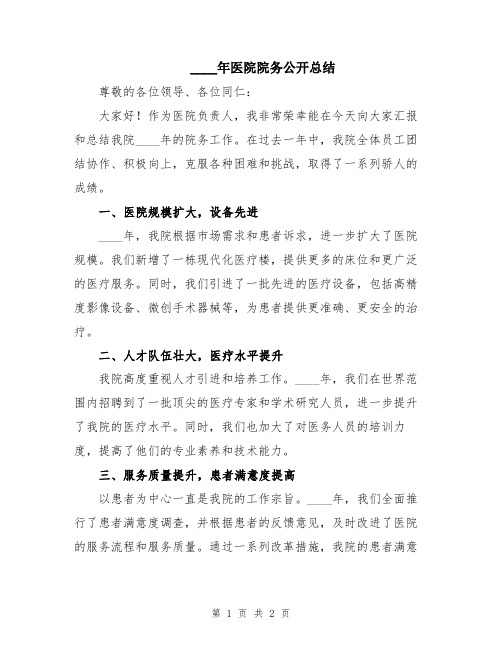 ____年医院院务公开总结

尊敬的各位领导、各位同仁：

大家好！作为医院负责人，我非常荣幸能在今天向大家汇报和总结我院____年的院务工作。在过去一年中，我院全体员工团结协作、积极向上，克服各种困难和挑战，取得了一系列骄人的成绩。

一、医院规模扩大，设备先进

____年，我院根据市场需求和患者诉求，进一步扩大了医院规模。我们新增了一栋现代化医疗楼，提供更多的床位和更广泛的医疗服务。同时，我们引进了一批先进的医疗设备，包括高精度影像设备、微创手术器械等，为患者提供更准确、更安全的治疗。

二、人才队伍壮大，医疗水平提升

我院高度重视人才引进和培养工作。____年，我们在世界范围内招聘到了一批顶尖的医疗专家和学术研究人员，进一步提升了我院的医疗水平。同时，我们也加大了对医务人员的培训力度，提高了他们的专业素养和技术能力。

三、服务质量提升，患者满意度提高

以患者为中心一直是我院的工作宗旨。____年，我们全面推行了患者满意度调查，并根据患者的反馈意见，及时改进了医院的服务流程和服务质量。通过一系列改革措施，我院的患者满意

第 1 页 共 2 页